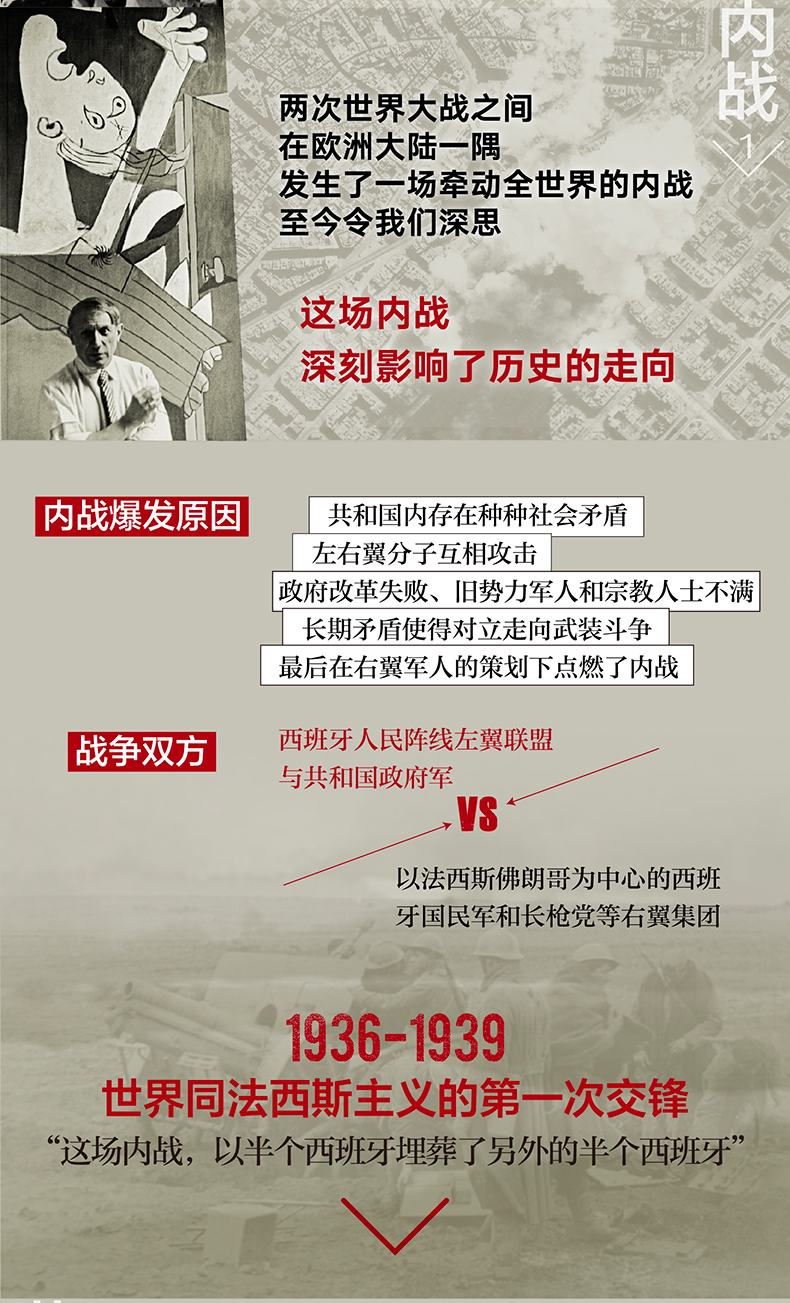 内战
1

两次世界大战之间
在欧洲大陆一隅
发生了一场牵动全世界的内战
至今令我们深思

这场内战
深刻影响了历史的走向

内战爆发原因

共和国内存在种种社会矛盾
左右翼分子互相攻击
政府改革失败、旧势力军人和宗教人士不满
长期矛盾使得对立走向武装斗争
最后在右翼军人的策划下点燃了内战

战争双方

西班牙人民阵线左翼联盟
与共和国政府军

VS

以法西斯佛朗哥为中心的西班牙国民军和长枪党等右翼集团

1936-1939
世界同法西斯主义的第一次交锋
“这场内战，以半个西班牙埋葬了另外的半个西班牙”